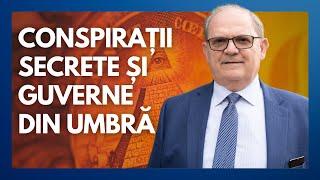 CONSPIRAȚII SECRETE ȘI GUVERNE DIN UMBRĂ